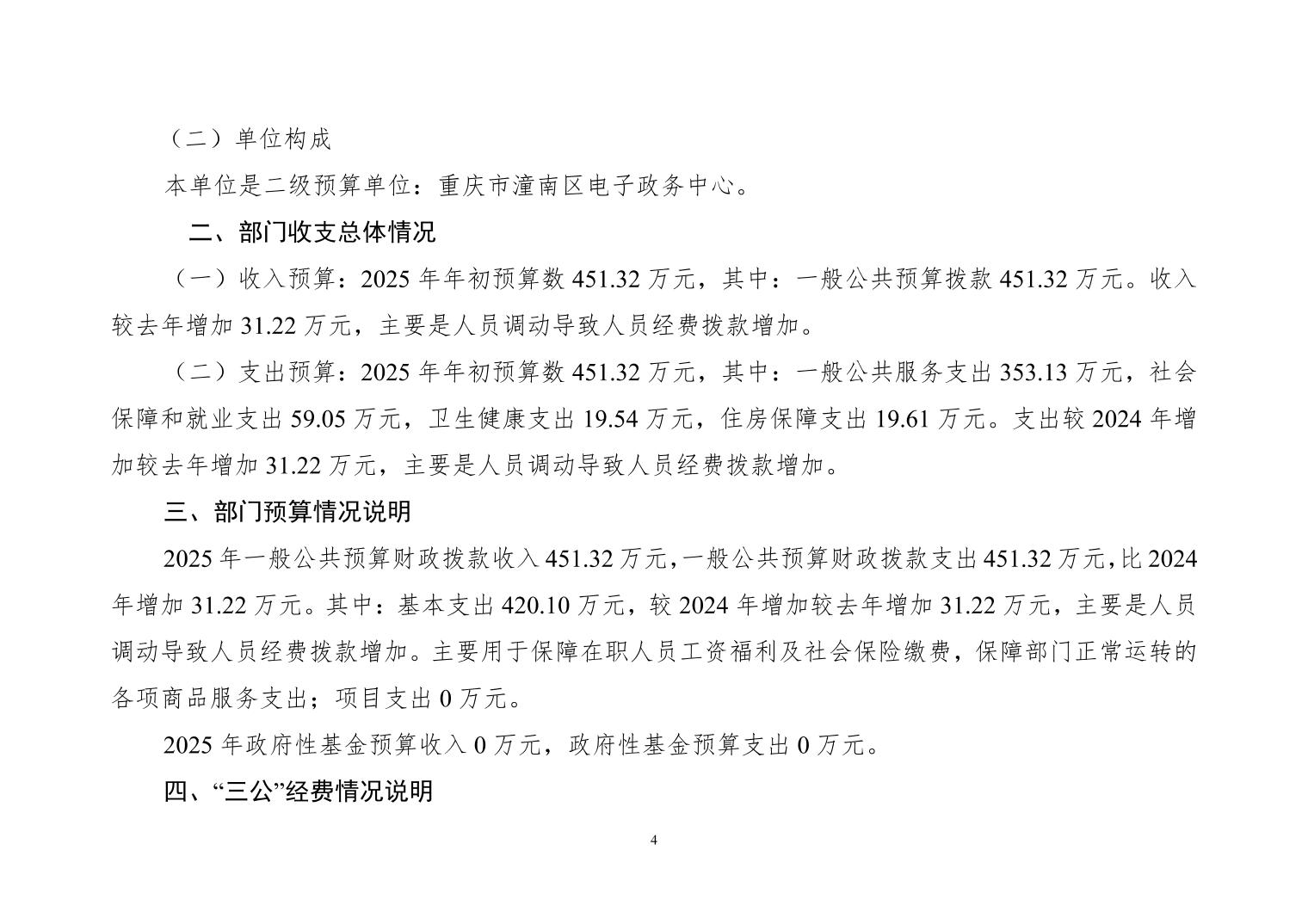 （二）单位构成

本单位是二级预算单位：重庆市潼南区电子政务中心。

二、部门收支总体情况

（一）收入预算：2025年年初预算数451.32万元，其中：一般公共预算拨款451.32万元。收入较去年增加31.22万元，主要是人员调动导致人员经费拨款增加。

（二）支出预算：2025年年初预算数451.32万元，其中：一般公共服务支出353.13万元，社会保障和就业支出59.05万元，卫生健康支出19.54万元，住房保障支出19.61万元。支出较2024年增加较去年增加31.22万元，主要是人员调动导致人员经费拨款增加。

三、部门预算情况说明

2025年一般公共预算财政拨款收入451.32万元，一般公共预算财政拨款支出451.32万元，比2024年增加31.22万元。其中：基本支出420.10万元，较2024年增加较去年增加31.22万元，主要是人员调动导致人员经费拨款增加。主要用于保障在职人员工资福利及社会保险缴费，保障部门正常运转的各项商品服务支出；项目支出0万元。

2025年政府性基金预算收入0万元，政府性基金预算支出0万元。

四、“三公”经费情况说明

4